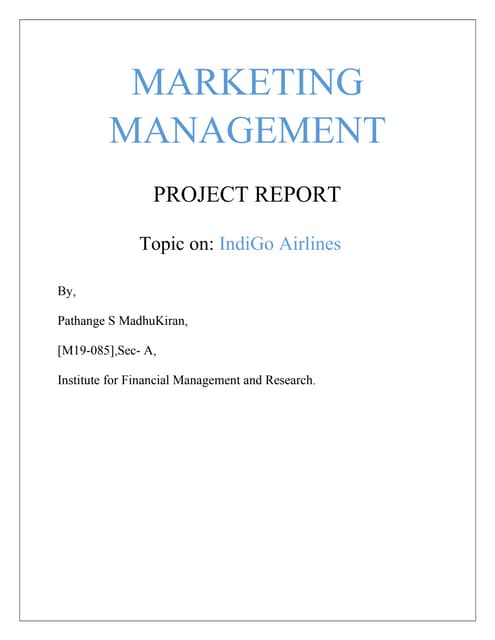 MARKETING MANAGEMENT

PROJECT REPORT

Topic on: IndiGo Airlines

By,

Pathange S MadhuKiran,

[M19-085],Sec- A,

Institute for Financial Management and Research.